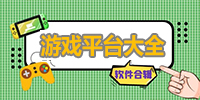 游戏平台大全

软件合辑